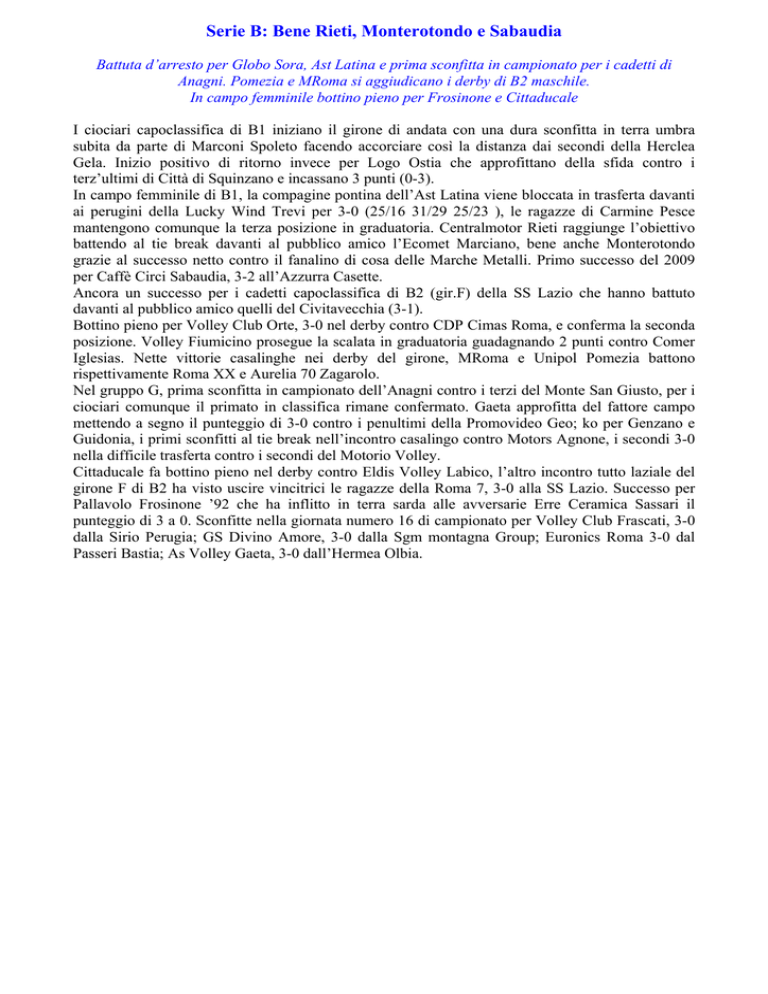 Serie B: Bene Rieti, Monterotondo e Sabaudia

Battuta d'arresto per Globo Sora, Ast Latina e prima sconfitta in campionato per i cadetti di Anagni. Pomezia e MRoma si aggiudicano i derby di B2 maschile. In campo femminile bottino pieno per Frosinone e Cittaducale

I ciociari capoclassifica di B1 iniziano il girone di andata con una dura sconfitta in terra umbra subita da parte di Marconi Spoleto facendo accorciare così la distanza dai secondi della Herclea Gela. Inizio positivo di ritorno invece per Logo Ostia che approfittano della sfida contro i terz'ultimi di Città di Squinzano e incassano 3 punti (0-3).
In campo femminile di B1, la compagine pontina dell'Ast Latina viene bloccata in trasferta davanti ai perugini della Lucky Wind Trevi per 3-0 (25/16 31/29 25/23 ), le ragazze di Carmine Pesce mantengono comunque la terza posizione in graduatoria. Centralmotor Rieti raggiunge l'obiettivo battendo al tie break davanti al pubblico amico l'Ecomet Marciano, bene anche Monterotondo grazie al successo netto contro il fanalino di cosa delle Marche Metalli. Primo successo del 2009 per Caffè Circi Sabaudia, 3-2 all'Azzurra Casette.
Ancora un successo per i cadetti capoclassifica di B2 (gir.F) della SS Lazio che hanno battuto davanti al pubblico amico quelli del Civitavecchia (3-1).
Bottino pieno per Volley Club Orte, 3-0 nel derby contro CDP Cimas Roma, e conferma la seconda posizione. Volley Fiumicino prosegue la scalata in graduatoria guadagnando 2 punti contro Comer Iglesias. Nette vittorie casalinghe nei derby del girone, MRoma e Unipol Pomezia battono rispettivamente Roma XX e Aurelia 70 Zagarolo.
Nel gruppo G, prima sconfitta in campionato dell'Anagni contro i terzi del Monte San Giusto, per i ciociari comunque il primato in classifica rimane confermato. Gaeta approfitta del fattore campo mettendo a segno il punteggio di 3-0 contro i penultimi della Promovideo Geo; ko per Genzano e Guidonia, i primi sconfitti al tie break nell'incontro casalingo contro Motors Agnone, i secondi 3-0 nella difficile trasferta contro i secondi del Motorio Volley.
Cittaducale fa bottino pieno nel derby contro Eldis Volley Labico, l'altro incontro tutto laziale del girone F di B2 ha visto uscire vincitrici le ragazze della Roma 7, 3-0 alla SS Lazio. Successo per Pallavolo Frosinone '92 che ha inflitto in terra sarda alle avversarie Erre Ceramica Sassari il punteggio di 3 a 0. Sconfitte nella giornata numero 16 di campionato per Volley Club Frascati, 3-0 dalla Sirio Perugia; GS Divino Amore, 3-0 dalla Sgm montagna Group; Euronics Roma 3-0 dal Passeri Bastia; As Volley Gaeta, 3-0 dall'Hermea Olbia.